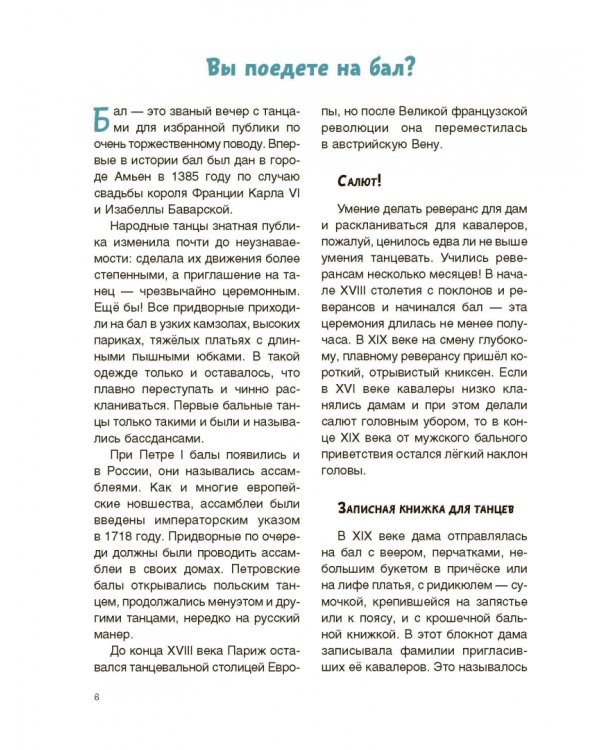 Вы поедете на бал?

Бал — это званый вечер с танцами для избранной публики по очень торжественному поводу. Впервые в истории бал был дан в городе Амьен в 1385 году по случаю свадьбы короля Франции Карла VI и Изабеллы Баварской.

Народные танцы знатная публика изменила почти до неузнаваемости: сделала их движения более степенными, а приглашение на танец — чрезвычайно церемонным. Ещё бы! Все придворные приходили на бал в узких камзолах, высоких париках, тяжёлых платьях с длинными пышными юбками. В такой одежде только и оставалось, что плавно переступать и чинно раскланиваться. Первые бальные танцы только такими и были и назывались бассдансами.

При Петре I балы появились и в России, они назывались ассамблеями. Как и многие европейские новшества, ассамблеи были введены императорским указом в 1718 году. Придворные по очереди должны были проводить ассамблеи в своих домах. Петровские балы открывались польским танцем, продолжались менуэтом и другими танцами, нередко на русский манер.

До конца XVIII века Париж оставался танцевальной столицей Европы, но после Великой французской революции она переместилась в австрийскую Вену.

Салют!

Умение делать реверанс для дам и раскланиваться для кавалеров, пожалуй, ценилось едва ли не выше умения танцевать. Учились реверансам несколько месяцев! В начале XVIII столетия с поклонов и реверансов и начинался бал — эта церемония длилась не менее получаса. В XIX веке на смену глубокому, плавному реверансу пришёл короткий, отрывистый книксен. Если в XVI веке кавалеры низко кланялись дамам и при этом делали салют головным убором, то в конце XIX века от мужского бального приветствия остался лёгкий наклон головы.

Записная книжка для танцев

В XIX веке дама отправлялась на бал с веером, перчатками, небольшим букетом в причёске или на лифе платья, с ридикюлем — сумочкой, крепившейся на запястье или к поясу, и с крошечной бальной книжкой. В этот блокнот дама записывала фамилии пригласивших её кавалеров. Это называлось

6